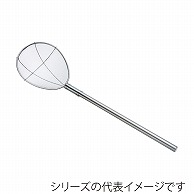 シリーズの代表イメージです